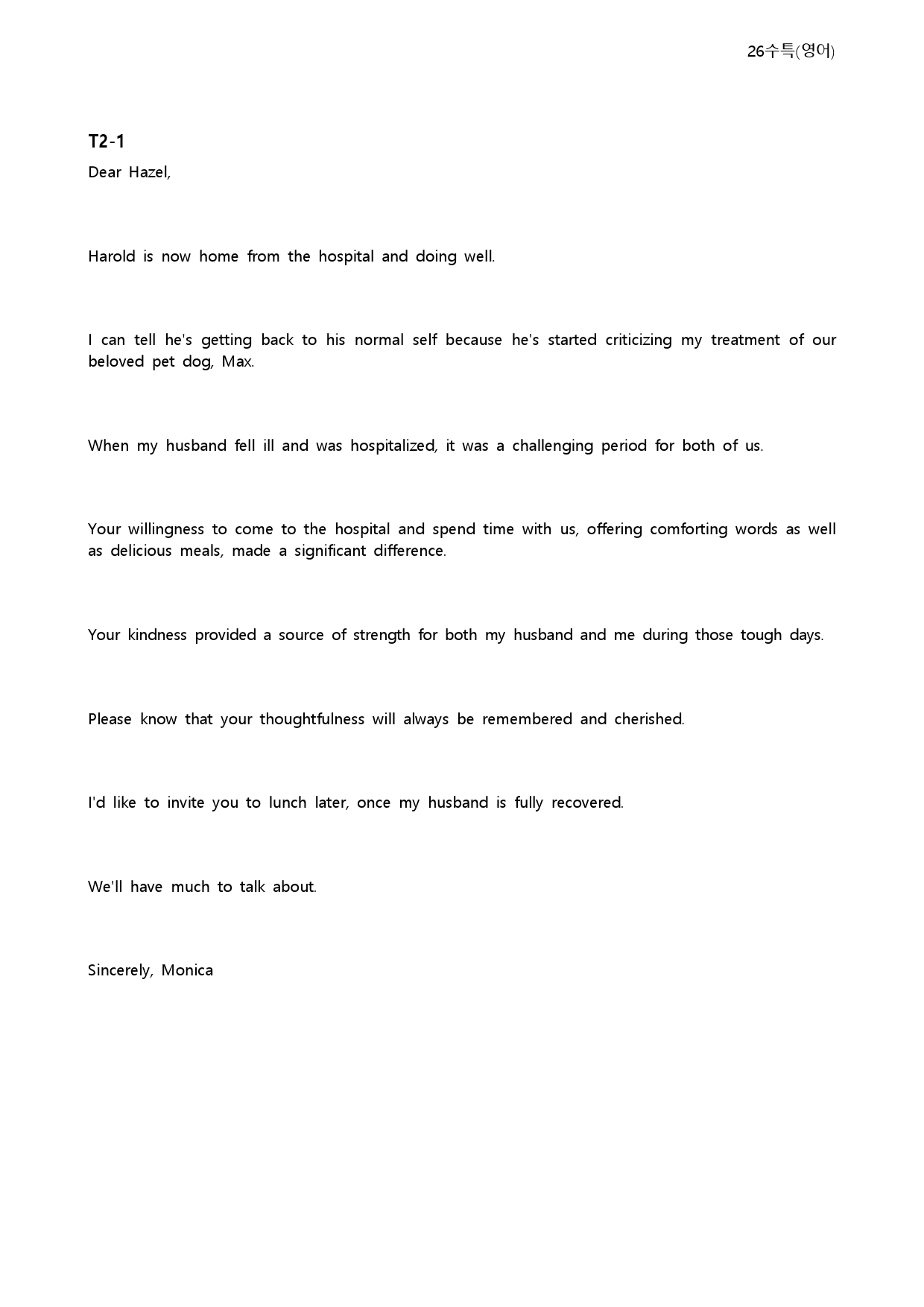 26수특(영어)

T2-1

Dear Hazel,

Harold is now home from the hospital and doing well.

I can tell he's getting back to his normal self because he's started criticizing my treatment of our beloved pet dog, Max.

When my husband fell ill and was hospitalized, it was a challenging period for both of us.

Your willingness to come to the hospital and spend time with us, offering comforting words as well as delicious meals, made a significant difference.

Your kindness provided a source of strength for both my husband and me during those tough days.

Please know that your thoughtfulness will always be remembered and cherished.

I'd like to invite you to lunch later, once my husband is fully recovered.

We'll have much to talk about.

Sincerely, Monica